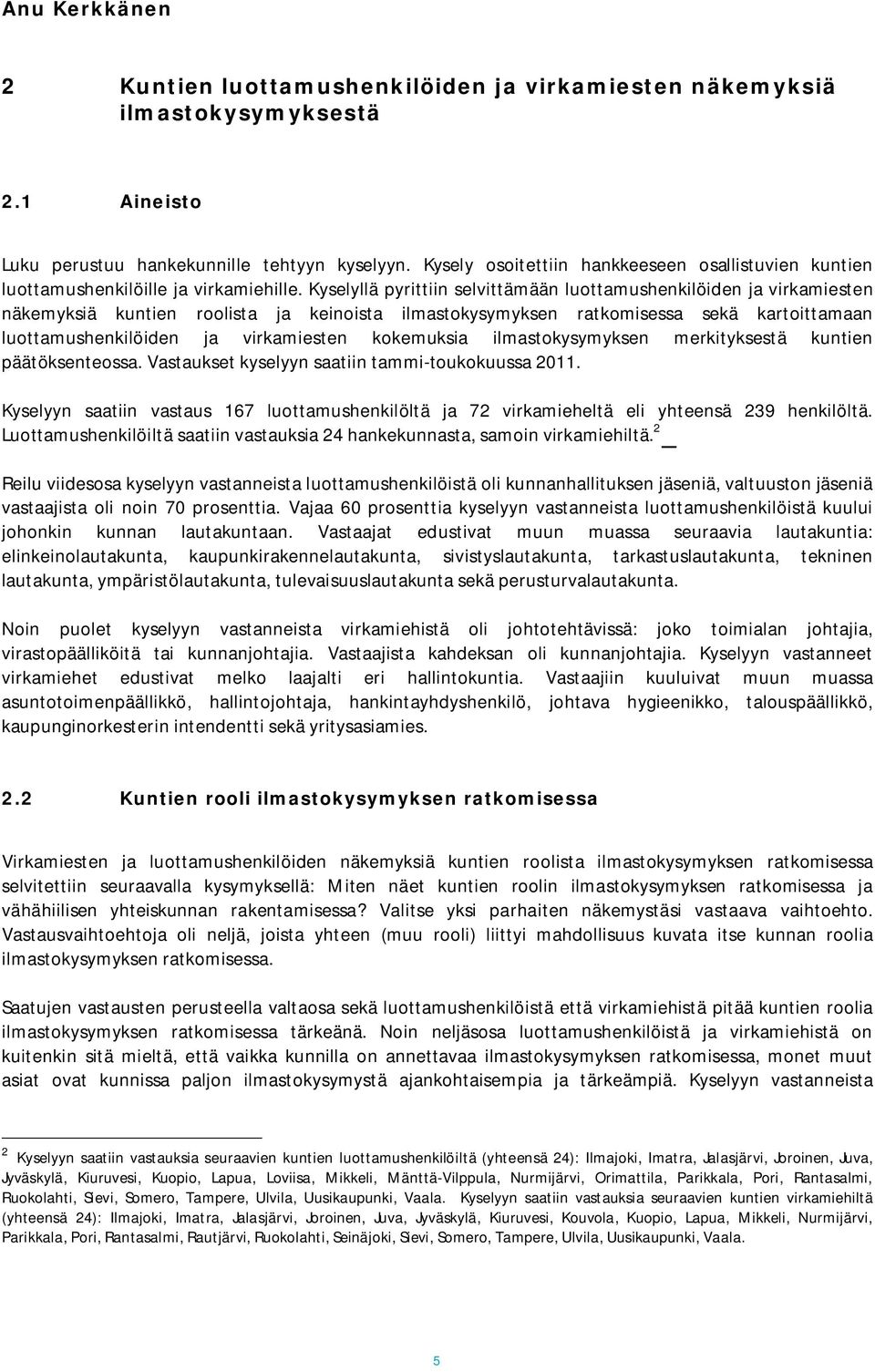 Anu Kerkkänen

2 Kuntien luottamushenkilöiden ja virkamiesten näkemyksiä ilmastokysymyksestä

2.1 Aineisto

Luku perustuu hankekunnille tehtyyn kyselyyn. Kysely osoitettiin hankkeeseen osallistuvien kuntien luottamushenkilöille ja virkamiehille. Kyselyllä pyrittiin selvittämään luottamushenkilöiden ja virkamiesten näkemyksiä kuntien roolista ja keinoista ilmastokysymyksen ratkomisessa sekä kartoittamaan luottamushenkilöiden ja virkamiesten kokemuksia ilmastokysymyksen merkityksestä kuntien päätöksenteossa. Vastaukset kyselyyn saatiin tammi-toukokuussa 2011.

Kyselyyn saatiin vastaus 167 luottamushenkilöltä ja 72 virkamieheltä eli yhteensä 239 henkilöltä. Luottamushenkilöiltä saatiin vastauksia 24 hankekunnasta, samoin virkamiehiltä.$^2$

Reilu viidesosa kyselyyn vastanneista luottamushenkilöistä oli kunnanhallituksen jäseniä, valtuuston jäseniä vastaajista oli noin 70 prosenttia. Vajaa 60 prosenttia kyselyyn vastanneista luottamushenkilöistä kuului johonkin kunnan lautakuntaan. Vastaajat edustivat muun muassa seuraavia lautakuntia: elinkeinolautakunta, kaupunkirakennelautakunta, sivistyslautakunta, tarkastuslautakunta, tekninen lautakunta, ympäristölautakunta, tulevaisuuslautakunta sekä perusturvalautakunta.

Noin puolet kyselyyn vastanneista virkamiehistä oli johtotehtävissä: joko toimialan johtajia, virastopäälliköitä tai kunnanjohtajia. Vastaajista kahdeksan oli kunnanjohtajia. Kyselyyn vastanneet virkamiehet edustivat melko laajalti eri hallintokuntia. Vastaajiin kuuluivat muun muassa asuntotoimenpäällikkö, hallintojohtaja, hankintayhdyshenkilö, johtava hygieenikko, talouspäällikkö, kaupunginorkesterin intendentti sekä yritysasiamies.

2.2 Kuntien rooli ilmastokysymyksen ratkomisessa

Virkamiesten ja luottamushenkilöiden näkemyksiä kuntien roolista ilmastokysymyksen ratkomisessa selvitettiin seuraavalla kysymyksellä: Miten näet kuntien roolin ilmastokysymyksen ratkomisessa ja vähähiilisen yhteiskunnan rakentamisessa? Valitse yksi parhaiten näkemystäsi vastaava vaihtoehto. Vastausvaihtoehtoja oli neljä, joista yhteen (muu rooli) liittyi mahdollisuus kuvata itse kunnan roolia ilmastokysymyksen ratkomisessa.

Saatujen vastausten perusteella valtaosa sekä luottamushenkilöistä että virkamiehistä pitää kuntien roolia ilmastokysymyksen ratkomisessa tärkeänä. Noin neljäsosa luottamushenkilöistä ja virkamiehistä on kuitenkin sitä mieltä, että vaikka kunnilla on annettavaa ilmastokysymyksen ratkomisessa, monet muut asiat ovat kunnissa paljon ilmastokysymystä ajankohtaisempia ja tärkeämpiä. Kyselyyn vastanneista

$^2$ Kyselyyn saatiin vastauksia seuraavien kuntien luottamushenkilöiltä (yhteensä 24): Ilmajoki, Imatra, Jalasjärvi, Joroinen, Juva, Jyväskylä, Kiuruvesi, Kuopio, Lapua, Loviisa, Mikkeli, Mänttä-Vilppula, Nurmijärvi, Orimattila, Parikkala, Pori, Rantasalmi, Ruokolahti, Sievi, Somero, Tampere, Ulvila, Uusikaupunki, Vaala. Kyselyyn saatiin vastauksia seuraavien kuntien virkamiehiltä (yhteensä 24): Ilmajoki, Imatra, Jalasjärvi, Joroinen, Juva, Jyväskylä, Kiuruvesi, Kouvola, Kuopio, Lapua, Mikkeli, Nurmijärvi, Parikkala, Pori, Rantasalmi, Rautjärvi, Ruokolahti, Seinäjoki, Sievi, Somero, Tampere, Ulvila, Uusikaupunki, Vaala.

5